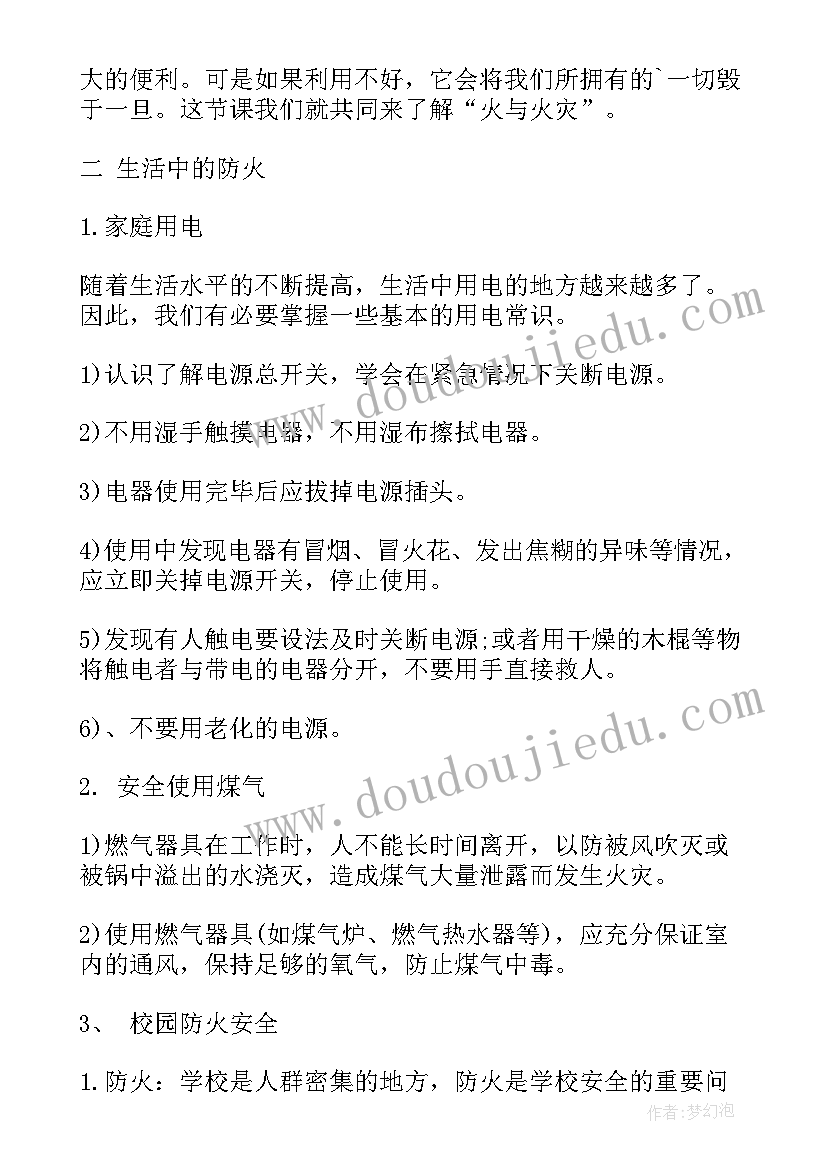 大的便利。可是如果利用不好，它会将我们所拥有的`一切毁于一旦。这节课我们就共同来了解“火与火灾”。

二 生活中的防火

1.家庭用电

随着生活水平的不断提高，生活中用电的地方越来越多了。因此，我们有必要掌握一些基本的用电常识。

1)认识了解电源总开关，学会在紧急情况下关断电源。

2)不用湿手触摸电器，不用湿布擦拭电器。

3)电器使用完毕后应拔掉电源插头。

4)使用中发现电器有冒烟、冒火花、发出焦糊的异味等情况，应立即关掉电源开关，停止使用。

5)发现有人触电要设法及时关断电源;或者用干燥的木棍等物将触电者与带电的电器分开，不要用手直接救人。

6)、不要用老化的电源。

2. 安全使用煤气

1)燃气器具在工作时，人不能长时间离开，以防被风吹灭或被锅中溢出的水浇灭，造成煤气大量泄露而发生火灾。

2)使用燃气器具(如煤气炉、燃气热水器等)，应充分保证室内的通风，保持足够的氧气，防止煤气中毒。

3、 校园防火安全

1.防火：学校是人群密集的地方，防火是学校安全的重要问

www.doudoujiedu.com
www.doudoujiedu.com
作者：梦幻泡